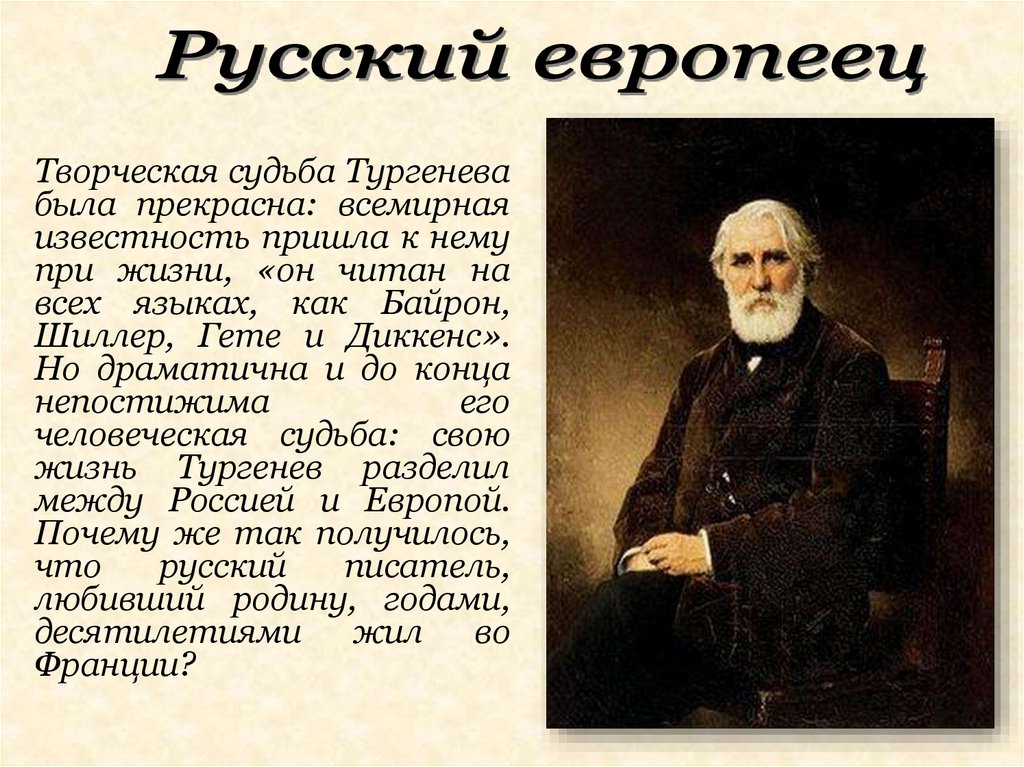 Русский европеец

Творческая судьба Тургенева была прекрасна: всемирная известность пришла к нему при жизни, «он читан на всех языках, как Байрон, Шиллер, Гете и Диккенс». Но драматична и до конца непостижима его человеческая судьба: свою жизнь Тургенев разделил между Россией и Европой. Почему же так получилось, что русский писатель, любивший родину, годами, десятилетиями жил во Франции?